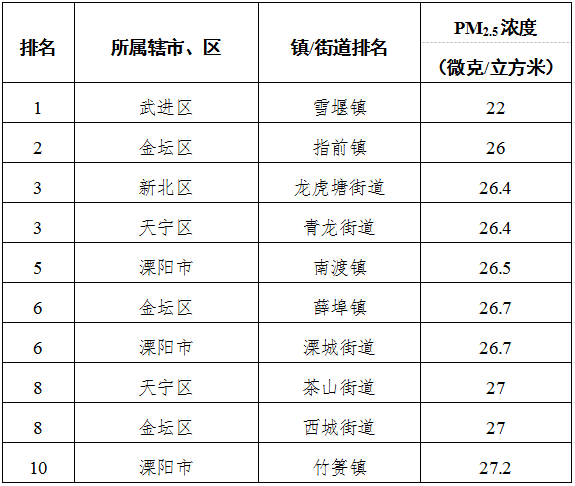 | 排名 | 所属辖市、区 | 镇/街道排名 | $PM_{2.5}$浓度（微克/立方米） |
|---|---|---|---|
| 1 | 武进区 | 雪堰镇 | 22 |
| 2 | 金坛区 | 指前镇 | 26 |
| 3 | 新北区 | 龙虎塘街道 | 26.4 |
| 3 | 天宁区 | 青龙街道 | 26.4 |
| 5 | 溧阳市 | 南渡镇 | 26.5 |
| 6 | 金坛区 | 薛埠镇 | 26.7 |
| 6 | 溧阳市 | 溧城街道 | 26.7 |
| 8 | 天宁区 | 茶山街道 | 27 |
| 8 | 金坛区 | 西城街道 | 27 |
| 10 | 溧阳市 | 竹箦镇 | 27.2 |